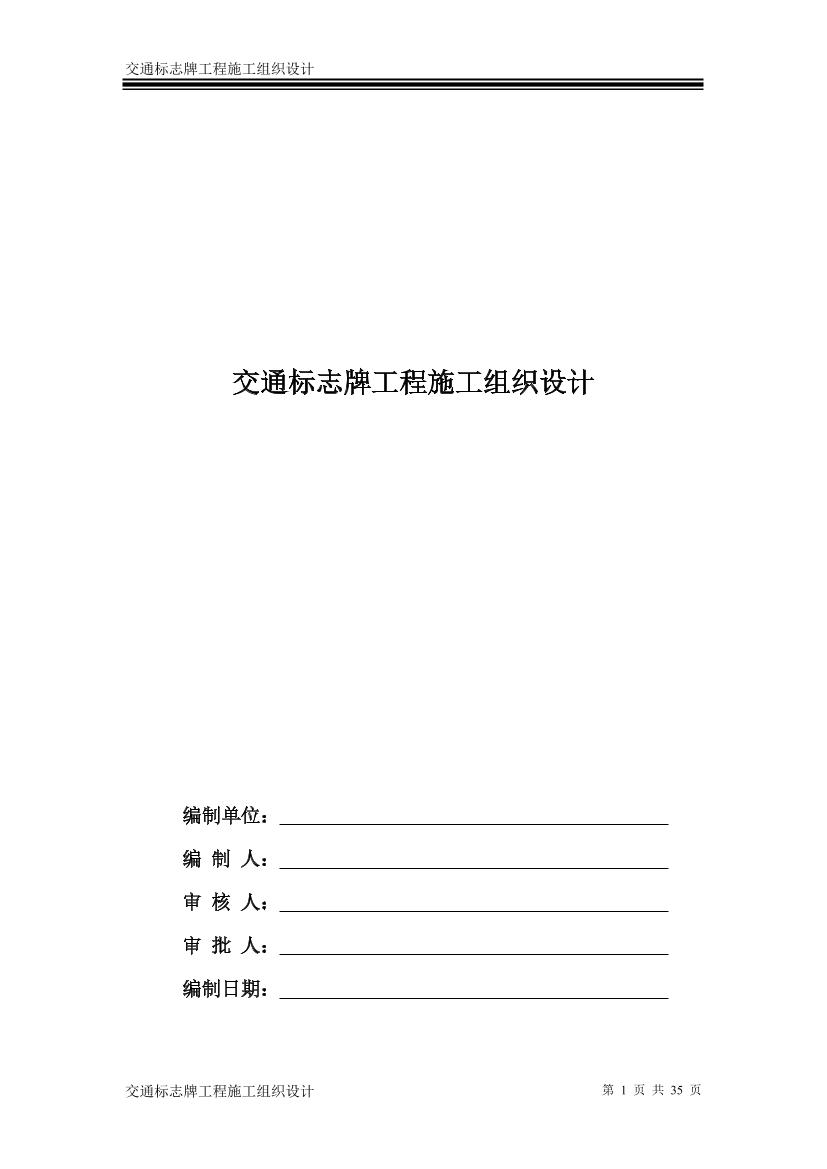 交通标志牌工程施工组织设计

交通标志牌工程施工组织设计

编制单位：

编 制 人：

审 核 人：

审 批 人：

编制日期：

交通标志牌工程施工组织设计

第 1 页 共 35 页